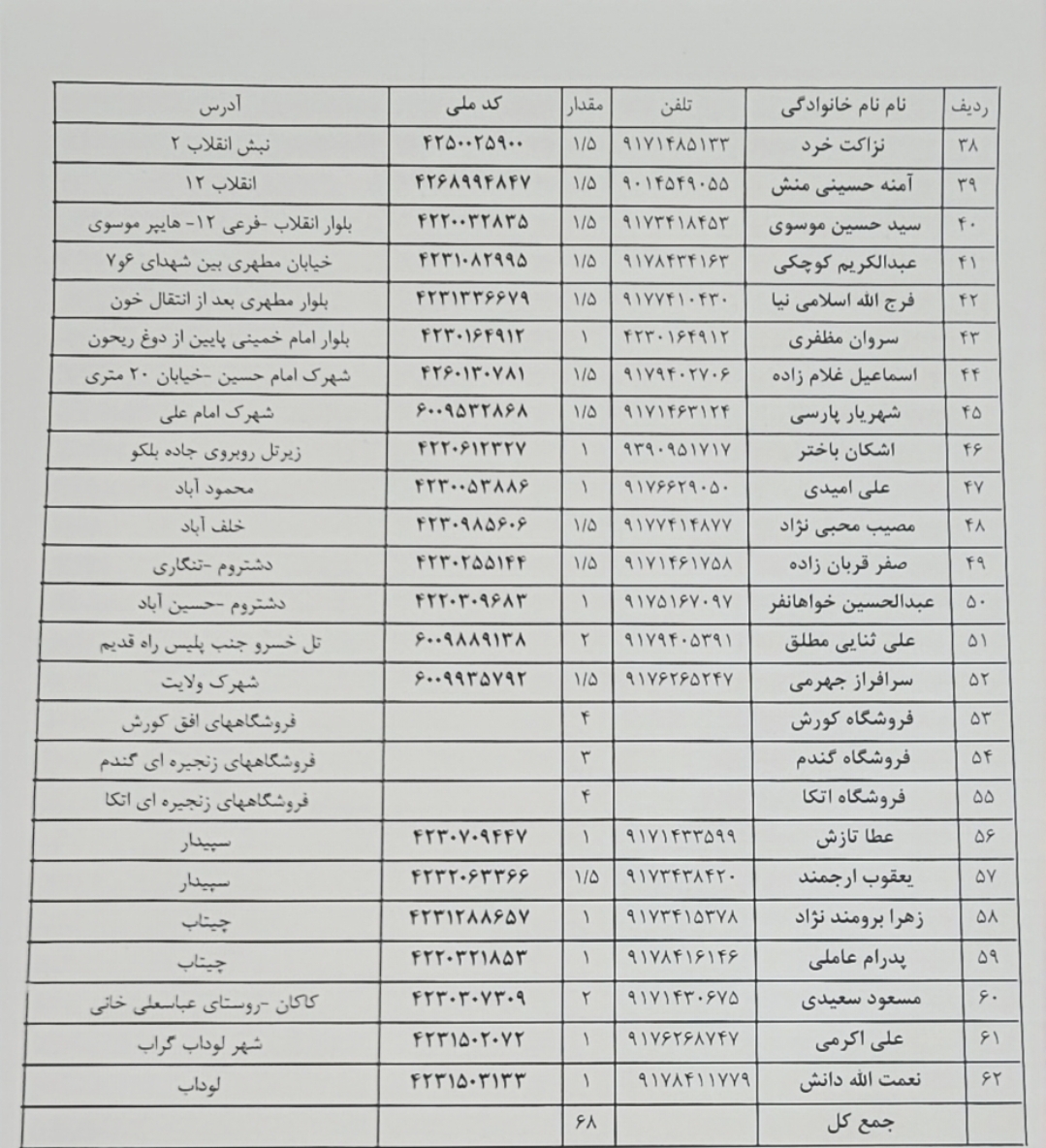 | ردیف | نام نام خانوادگی | تلفن | مقدار | کد ملی | آدرس |
|---|---|---|---|---|---|
| ۳۸ | نزاکت خرد | ۹۱۷۱۴۸۵۱۳۳ | ۱/۵ | ۴۲۵۰۰۲۵۹۰۰ | نبش انقلاب ۲ |
| ۳۹ | آمنه حسینی منش | ۹۰۱۴۵۴۹۰۵۵ | ۱/۵ | ۴۲۶۸۹۹۴۸۴۷ | انقلاب ۱۲ |
| ۴۰ | سید حسین موسوی | ۹۱۷۳۴۱۸۴۵۳ | ۱/۵ | ۴۲۲۰۰۳۲۸۳۵ | بلوار انقلاب -فرعی ۱۲- هایپر موسوی |
| ۴۱ | عبدالکریم کوچکی | ۹۱۷۸۴۳۴۱۶۳ | ۱/۵ | ۴۲۳۱۰۸۲۹۹۵ | خیابان مطهری بین شهدای ۶و۷ |
| ۴۲ | فرج الله اسلامی نیا | ۹۱۷۷۴۱۰۴۳۰ | ۱/۵ | ۴۲۳۱۳۳۶۶۷۹ | بلوار مطهری بعد از انتقال خون |
| ۴۳ | سروان مظفری | ۴۲۳۰۱۶۴۹۱۲ | ۱ | ۴۲۳۰۱۶۴۹۱۲ | بلوار امام خمینی پایین از دوغ ریحون |
| ۴۴ | اسماعیل غلام زاده | ۹۱۷۹۴۰۲۷۰۶ | ۱/۵ | ۴۲۶۰۱۳۰۷۸۱ | شهرک امام حسین -خیابان ۲۰ متری |
| ۴۵ | شهریار پارسی | ۹۱۷۱۴۶۳۱۲۴ | ۱/۵ | ۶۰۰۹۵۳۲۸۶۸ | شهرک امام علی |
| ۴۶ | اشکان باختر | ۹۳۹۰۹۵۱۷۱۷ | ۱ | ۴۲۲۰۶۱۲۳۲۷ | زیرتل روبروی جاده بلکو |
| ۴۷ | علی امیدی | ۹۱۷۶۶۲۹۰۵۰ | ۱ | ۴۲۳۰۰۵۳۸۸۶ | محمود آباد |
| ۴۸ | مصیب محبی نژاد | ۹۱۷۷۴۱۴۸۷۷ | ۱/۵ | ۴۲۳۰۹۸۵۶۰۶ | خلف آباد |
| ۴۹ | صفر قربان زاده | ۹۱۷۱۴۶۱۷۵۸ | ۱/۵ | ۴۲۳۰۲۵۵۱۴۴ | دشتروم -تنگاری |
| ۵۰ | عبدالحسین خواهانفر | ۹۱۷۵۱۶۷۰۹۷ | ۱ | ۴۲۲۰۳۰۹۶۸۳ | دشتروم -حسین آباد |
| ۵۱ | علی ثنایی مطلق | ۹۱۷۹۴۰۵۳۹۱ | ۲ | ۶۰۰۹۸۸۹۱۳۸ | تل خسرو جنب پلیس راه قدیم |
| ۵۲ | سرافراز جهرمی | ۹۱۷۶۲۶۵۲۴۷ | ۱/۵ | ۶۰۰۹۹۳۵۷۹۲ | شهرک ولایت |
| ۵۳ | فروشگاه کورش | | ۴ | | فروشگاههای افق کورش |
| ۵۴ | فروشگاه گندم | | ۳ | | فروشگاههای زنجیره ای گندم |
| ۵۵ | فروشگاه اتکا | | ۴ | | فروشگاههای زنجیره ای اتکا |
| ۵۶ | عطا تازش | ۹۱۷۱۴۳۳۵۹۹ | ۱ | ۴۲۳۰۷۰۹۴۴۷ | سپیدار |
| ۵۷ | یعقوب ارجمند | ۹۱۷۳۴۳۸۴۲۰ | ۱/۵ | ۴۲۳۲۰۶۳۳۶۶ | سپیدار |
| ۵۸ | زهرا برومند نژاد | ۹۱۷۳۴۱۵۳۷۸ | ۱ | ۴۲۳۱۲۸۸۶۵۷ | چیتاب |
| ۵۹ | پدرام عاملی | ۹۱۷۸۴۱۶۱۴۶ | ۱ | ۴۲۲۰۳۲۱۸۵۳ | چیتاب |
| ۶۰ | مسعود سعیدی | ۹۱۷۱۴۳۰۶۷۵ | ۲ | ۴۲۳۰۳۰۷۳۰۹ | کاکان -روستای عباسعلی خانی |
| ۶۱ | علی اکرمی | ۹۱۷۶۲۶۸۷۴۷ | ۱ | ۴۲۳۱۵۰۲۰۷۲ | شهر لوداب گراب |
| ۶۲ | نعمت الله دانش | ۹۱۷۸۴۱۱۷۷۹ | ۱ | ۴۲۳۱۵۰۳۱۳۳ | لوداب |
| | جمع کل | | ۶۸ | | |